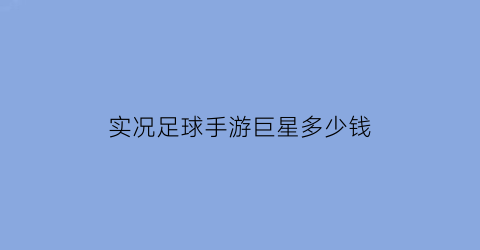 实况足球手游巨星多少钱